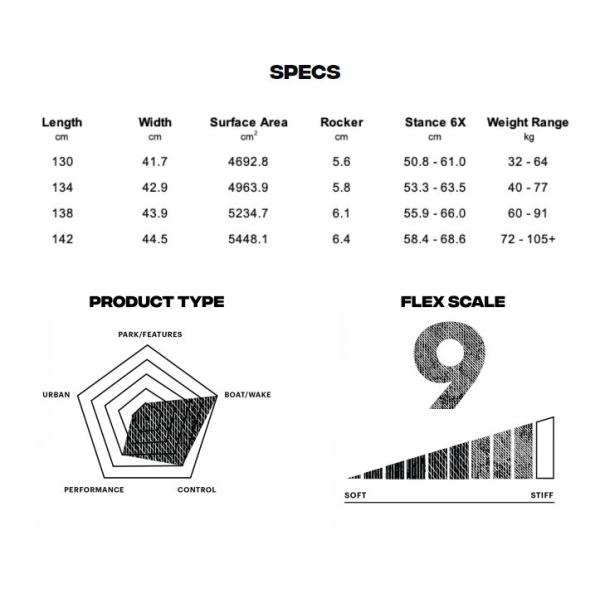 SPECS

| Length cm | Width cm | Surface Area $cm^2$ | Rocker cm | Stance 6X cm | Weight Range kg |
|---|---|---|---|---|---|
| 130 | 41.7 | 4692.8 | 5.6 | 50.8 - 61.0 | 32 - 64 |
| 134 | 42.9 | 4963.9 | 5.8 | 53.3 - 63.5 | 40 - 77 |
| 138 | 43.9 | 5234.7 | 6.1 | 55.9 - 66.0 | 60 - 91 |
| 142 | 44.5 | 5448.1 | 6.4 | 58.4 - 68.6 | 72 - 105+ |

PRODUCT TYPE

PARK/FEATURES
URBAN
BOAT/WAKE
PERFORMANCE
CONTROL

FLEX SCALE

9

SOFT
STIFF